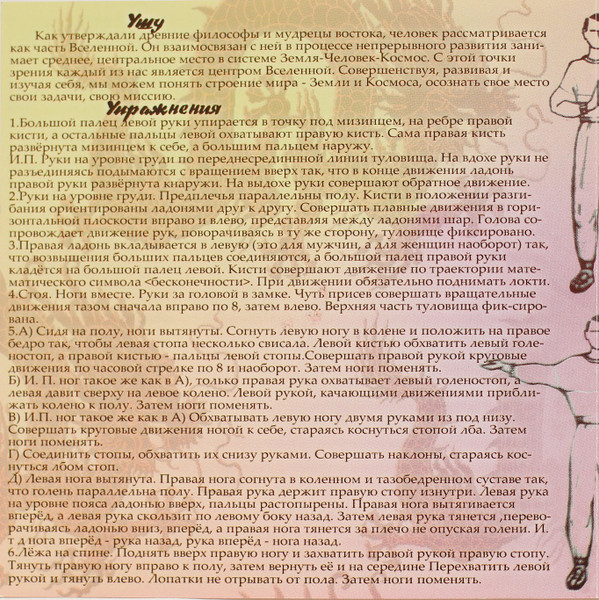 Ушу

Как утверждали древние философы и мудрецы востока, человек рассматривается как часть Вселенной. Он взаимосвязан с ней в процессе непрерывного развития занимает среднее, центральное место в системе Земля-Человек-Космос. С этой точки зрения каждый из нас является центром Вселенной. Совершенствуя, развивая и изучая себя, мы можем понять строение мира - Земли и Космоса, осознать свое место свои задачи, свою миссию.

Упражнения

1.Большой палец левой руки упирается в точку под мизинцем, на ребре правой кисти, а остальные пальцы левой охватывают правую кисть. Сама правая кисть развёрнута мизинцем к себе, а большим пальцем наружу.
И.П. Руки на уровне груди по переднесрединной линии туловища. На вдохе руки не разъединяясь подымаются с вращением вверх так, что в конце движения ладонь правой руки развёрнута кнаружи. На выдохе руки совершают обратное движение.
2.Руки на уровне груди. Предплечья параллельны полу. Кисти в положении разгибания ориентированы ладонями друг к другу. Совершать плавные движения в горизонтальной плоскости вправо и влево, представляя между ладонями шар. Голова сопровождает движение рук, поворачиваясь в ту же сторону, туловище фиксировано.
3.Правая ладонь вкладывается в левую (это для мужчин, а для женщин наоборот) так, что возвышения больших пальцев соединяются, а большой палец правой руки кладётся на большой палец левой. Кисти совершают движение по траектории математического символа <бесконечности>. При движении обязательно поднимать локти.
4.Стоя. Ноги вместе. Руки за головой в замке. Чуть присев совершать вращательные движения тазом сначала вправо по 8, затем влево. Верхняя часть туловища фик-сирована.
5.А) Сидя на полу, ноги вытянуты. Согнуть левую ногу в колене и положить на правое бедро так, чтобы левая стопа несколько свисала. Левой кистью обхватить левый голеностоп, а правой кистью - пальцы левой стопы.Совершать правой рукой круговые движения по часовой стрелке по 8 и наоборот. Затем ноги поменять.
Б) И. П. ног такое же как в А), только правая рука охватывает левый голеностоп, а левая давит сверху на левое колено. Левой рукой, качающими движениями приближать колено к полу. Затем ноги поменять.
В) И.П. ног такое же как в А) Обхватывать левую ногу двумя руками из под низу. Совершать круговые движения ногой к себе, стараясь коснуться стопой лба. Затем ноги поменять.
Г) Соединить стопы, обхватить их снизу руками. Совершать наклоны, стараясь коснуться лбом стоп.
Д) Левая нога вытянута. Правая нога согнута в коленном и тазобедренном суставе так, что голень параллельна полу. Правая рука держит правую стопу изнутри. Левая рука на уровне пояса ладонью вверх, пальцы растопырены. Правая нога вытягивается вперёд, а левая рука скользит по левому боку назад. Затем левая рука тянется ,переворачиваясь ладонью вниз, вперёд, а правая нога тянется за плечо не опуская голени. И. т д нога вперёд - рука назад, рука вперёд - нога назад.
6.Лёжа на спине. Поднять вверх правую ногу и захватить правой рукой правую стопу. Тянуть правую ногу вправо к полу, затем вернуть её и на середине Перехватить левой рукой и тянуть влево. Лопатки не отрывать от пола. Затем ноги поменять.